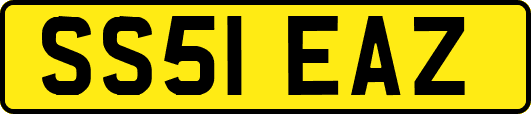 SS51 EAZ